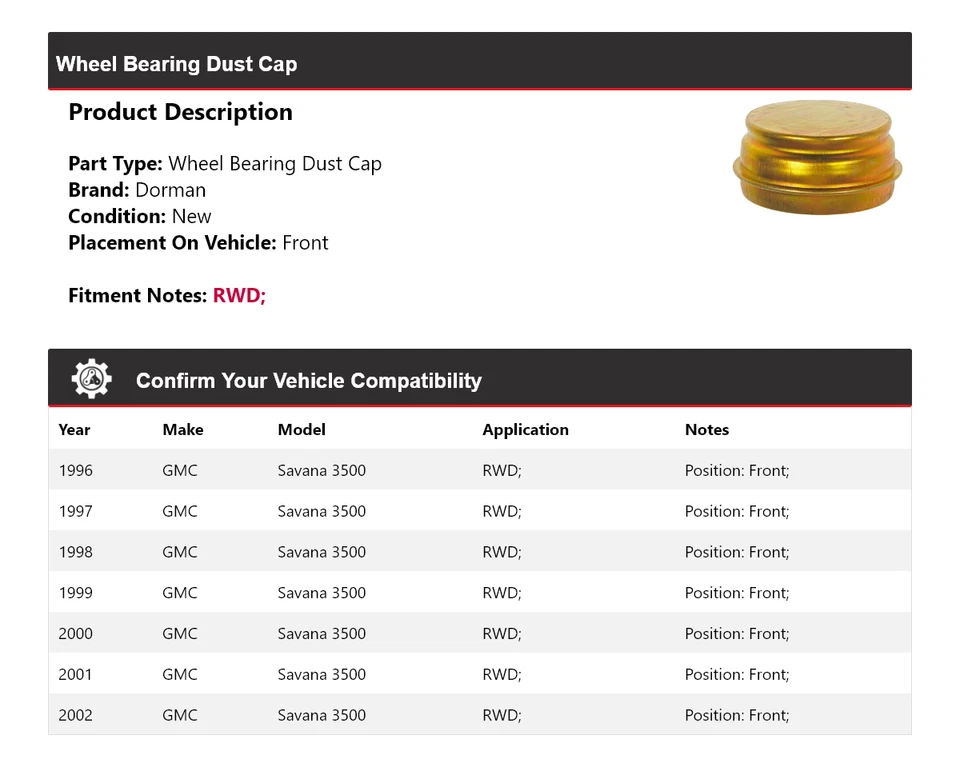 Wheel Bearing Dust Cap

Product Description

Part Type: Wheel Bearing Dust Cap
Brand: Dorman
Condition: New
Placement On Vehicle: Front

Fitment Notes: RWD;

Confirm Your Vehicle Compatibility

| Year | Make | Model | Application | Notes |
|---|---|---|---|---|
| 1996 | GMC | Savana 3500 | RWD; | Position: Front; |
| 1997 | GMC | Savana 3500 | RWD; | Position: Front; |
| 1998 | GMC | Savana 3500 | RWD; | Position: Front; |
| 1999 | GMC | Savana 3500 | RWD; | Position: Front; |
| 2000 | GMC | Savana 3500 | RWD; | Position: Front; |
| 2001 | GMC | Savana 3500 | RWD; | Position: Front; |
| 2002 | GMC | Savana 3500 | RWD; | Position: Front; |